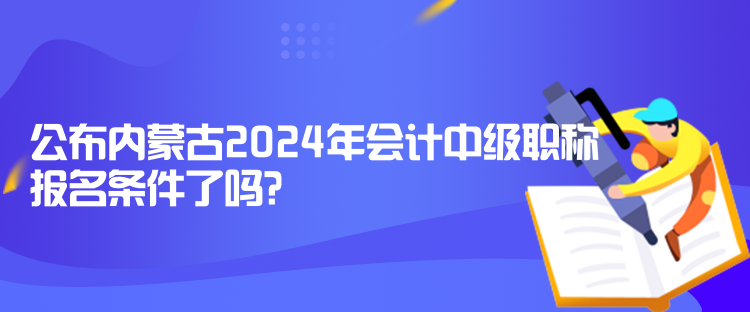 公布内蒙古2024年会计中级职称报名条件了吗?